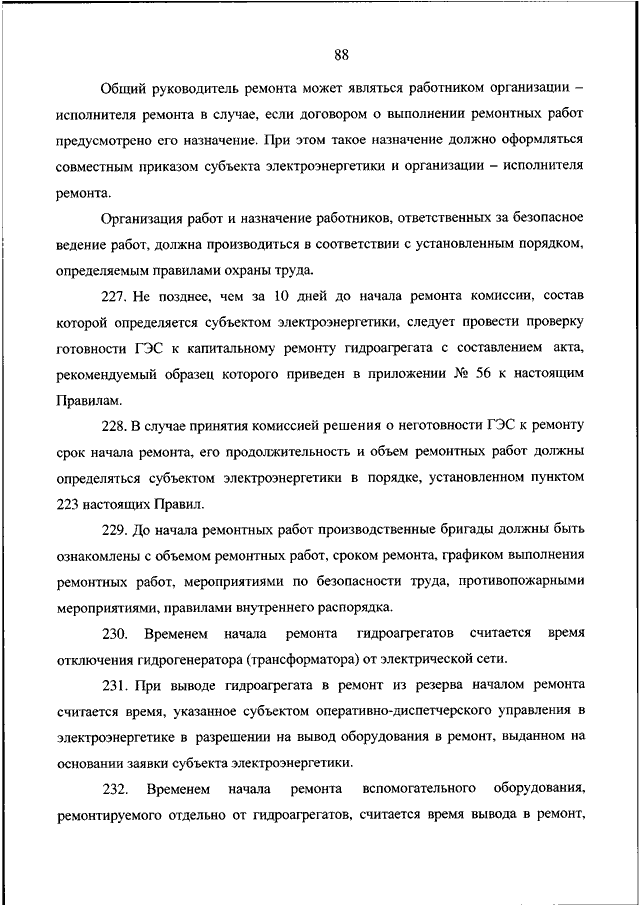 88

Общий руководитель ремонта может являться работником организации – исполнителя ремонта в случае, если договором о выполнении ремонтных работ предусмотрено его назначение. При этом такое назначение должно оформляться совместным приказом субъекта электроэнергетики и организации – исполнителя ремонта.

Организация работ и назначение работников, ответственных за безопасное ведение работ, должна производиться в соответствии с установленным порядком, определяемым правилами охраны труда.

227. Не позднее, чем за 10 дней до начала ремонта комиссии, состав которой определяется субъектом электроэнергетики, следует провести проверку готовности ГЭС к капитальному ремонту гидроагрегата с составлением акта, рекомендуемый образец которого приведен в приложении № 56 к настоящим Правилам.

228. В случае принятия комиссией решения о неготовности ГЭС к ремонту срок начала ремонта, его продолжительность и объем ремонтных работ должны определяться субъектом электроэнергетики в порядке, установленном пунктом 223 настоящих Правил.

229. До начала ремонтных работ производственные бригады должны быть ознакомлены с объемом ремонтных работ, сроком ремонта, графиком выполнения ремонтных работ, мероприятиями по безопасности труда, противопожарными мероприятиями, правилами внутреннего распорядка.

230. Временем начала ремонта гидроагрегатов считается время отключения гидрогенератора (трансформатора) от электрической сети.

231. При выводе гидроагрегата в ремонт из резерва началом ремонта считается время, указанное субъектом оперативно-диспетчерского управления в электроэнергетике в разрешении на вывод оборудования в ремонт, выданном на основании заявки субъекта электроэнергетики.

232. Временем начала ремонта вспомогательного оборудования, ремонтируемого отдельно от гидроагрегатов, считается время вывода в ремонт,